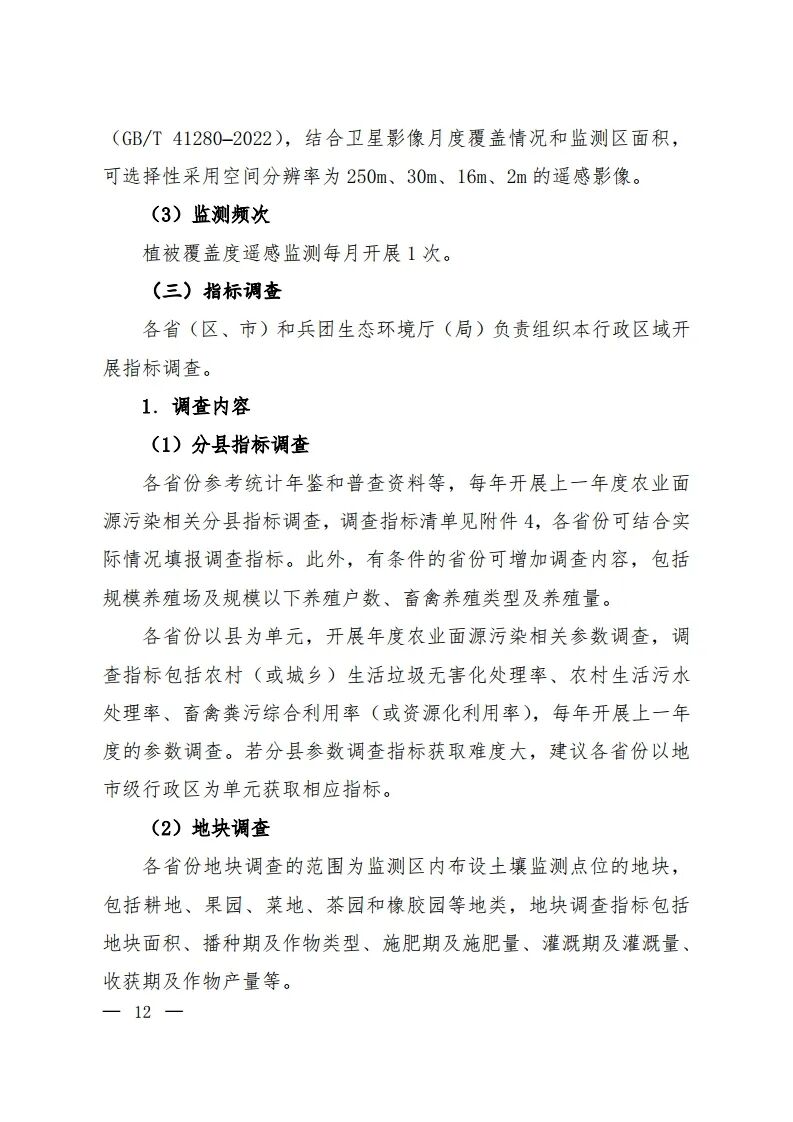 （GB/T 41280—2022），结合卫星影像月度覆盖情况和监测区面积，可选择性采用空间分辨率为 250m、30m、16m、2m 的遥感影像。

（3）监测频次

植被覆盖度遥感监测每月开展 1 次。

（三）指标调查

各省（区、市）和兵团生态环境厅（局）负责组织本行政区域开展指标调查。

1. 调查内容

（1）分县指标调查

各省份参考统计年鉴和普查资料等，每年开展上一年度农业面源污染相关分县指标调查，调查指标清单见附件 4，各省份可结合实际情况填报调查指标。此外，有条件的省份可增加调查内容，包括规模养殖场及规模以下养殖户数、畜禽养殖类型及养殖量。

各省份以县为单元，开展年度农业面源污染相关参数调查，调查指标包括农村（或城乡）生活垃圾无害化处理率、农村生活污水处理率、畜禽粪污综合利用率（或资源化利用率），每年开展上一年度的参数调查。若分县参数调查指标获取难度大，建议各省份以地市级行政区为单元获取相应指标。

（2）地块调查

各省份地块调查的范围为监测区内布设土壤监测点位的地块，包括耕地、果园、菜地、茶园和橡胶园等地类，地块调查指标包括地块面积、播种期及作物类型、施肥期及施肥量、灌溉期及灌溉量、收获期及作物产量等。

— 12 —